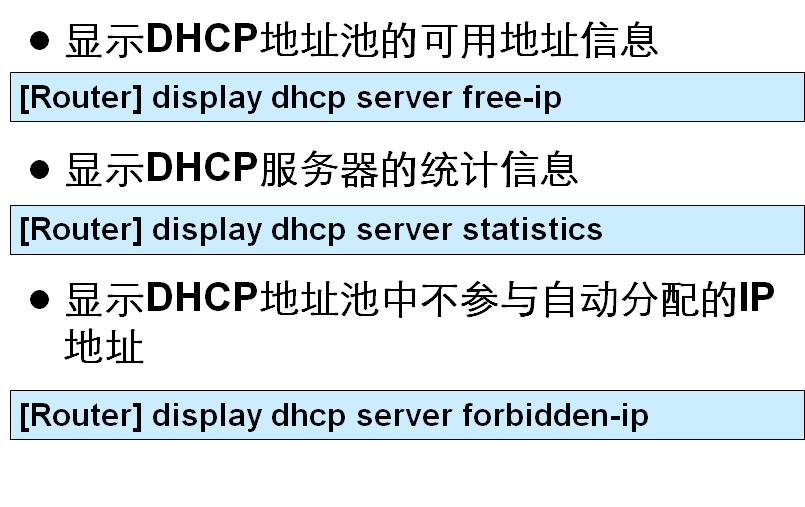 • 显示DHCP地址池的可用地址信息

[Router] display dhcp server free-ip

• 显示DHCP服务器的统计信息

[Router] display dhcp server statistics

• 显示DHCP地址池中不参与自动分配的IP地址

[Router] display dhcp server forbidden-ip